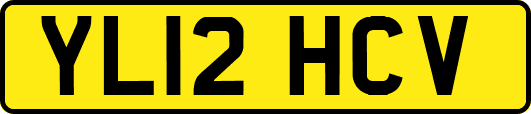 YL12 HCV